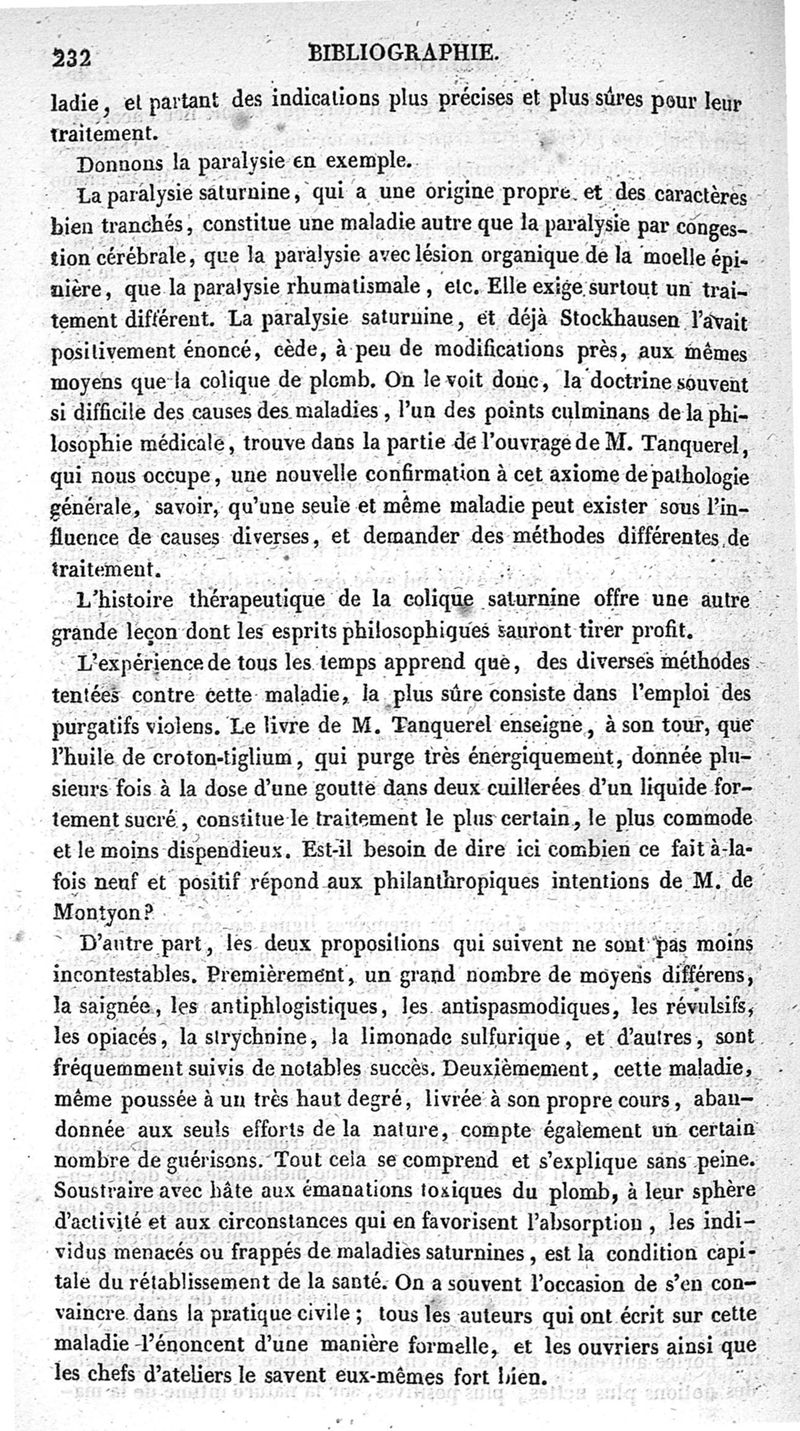 232 BIBLIOGRAPHIE.

ladie, et partant des indications plus précises et plus sûres pour leur traitement.

Donnons la paralysie en exemple.

La paralysie saturnine, qui a une origine propre et des caractères bien tranchés, constitue une maladie autre que la paralysie par congestion cérébrale, que la paralysie avec lésion organique de la moelle épinière, que la paralysie rhumatismale, etc. Elle exige surtout un traitement différent. La paralysie saturnine, et déjà Stockhausen l'avait positivement énoncé, cède, à peu de modifications près, aux mêmes moyens que la colique de plomb. On le voit donc, la doctrine souvent si difficile des causes des maladies, l'un des points culminans de la philosophie médicale, trouve dans la partie de l'ouvrage de M. Tanquerel, qui nous occupe, une nouvelle confirmation à cet axiome de pathologie générale, savoir, qu'une seule et même maladie peut exister sous l'influence de causes diverses, et demander des méthodes différentes de traitement.

L'histoire thérapeutique de la colique saturnine offre une autre grande leçon dont les esprits philosophiques sauront tirer profit.

L'expérience de tous les temps apprend que, des diverses méthodes tentées contre cette maladie, la plus sûre consiste dans l'emploi des purgatifs violens. Le livre de M. Tanquerel enseigne, à son tour, que l'huile de croton-tiglium, qui purge très énergiquement, donnée plusieurs fois à la dose d'une goutte dans deux cuillerées d'un liquide fortement sucré, constitue le traitement le plus certain, le plus commode et le moins dispendieux. Est-il besoin de dire ici combien ce fait à-la-fois neuf et positif répond aux philanthropiques intentions de M. de Montyon?

D'autre part, les deux propositions qui suivent ne sont pas moins incontestables. Premièrement, un grand nombre de moyens différens, la saignée, les antiphlogistiques, les antispasmodiques, les révulsifs, les opiacés, la strychnine, la limonade sulfurique, et d'autres, sont fréquemment suivis de notables succès. Deuxièmement, cette maladie, même poussée à un très haut degré, livrée à son propre cours, abandonnée aux seuls efforts de la nature, compte également un certain nombre de guérisons. Tout cela se comprend et s'explique sans peine. Soustraire avec hâte aux émanations toxiques du plomb, à leur sphère d'activité et aux circonstances qui en favorisent l'absorption, les individus menacés ou frappés de maladies saturnines, est la condition capitale du rétablissement de la santé. On a souvent l'occasion de s'en convaincre dans la pratique civile; tous les auteurs qui ont écrit sur cette maladie l'énoncent d'une manière formelle, et les ouvriers ainsi que les chefs d'ateliers le savent eux-mêmes fort bien.